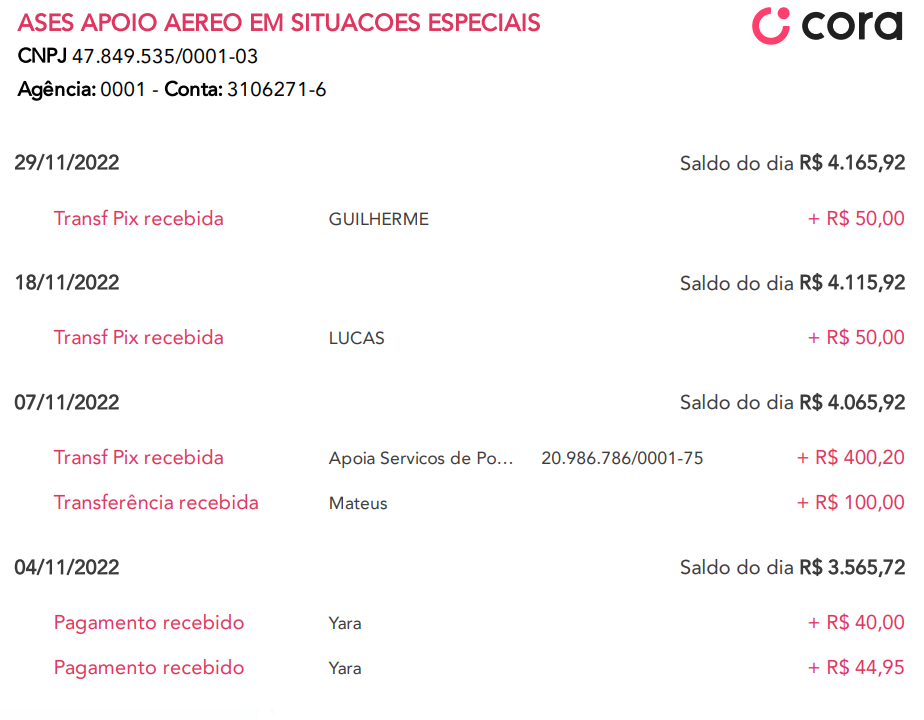 ASES APOIO AEREO EM SITUACOES ESPECIAIS
cora
CNPJ 47.849.535/0001-03
Agência: 0001 - Conta: 3106271-6

29/11/2022 Saldo do dia R$ 4.165,92
Transf Pix recebida GUILHERME + R$ 50,00

18/11/2022 Saldo do dia R$ 4.115,92
Transf Pix recebida LUCAS + R$ 50,00

07/11/2022 Saldo do dia R$ 4.065,92
Transf Pix recebida Apoia Servicos de Po... 20.986.786/0001-75 + R$ 400,20
Transferência recebida Mateus + R$ 100,00

04/11/2022 Saldo do dia R$ 3.565,72
Pagamento recebido Yara + R$ 40,00
Pagamento recebido Yara + R$ 44,95